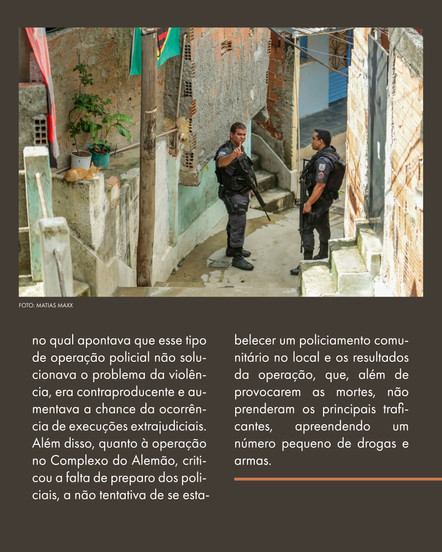 FOTO: MATIAS MAXX

no qual apontava que esse tipo de operação policial não solucionava o problema da violência, era contraproducente e aumentava a chance da ocorrência de execuções extrajudiciais. Além disso, quanto à operação no Complexo do Alemão, criticou a falta de preparo dos policiais, a não tentativa de se estabelecer um policiamento comunitário no local e os resultados da operação, que, além de provocarem as mortes, não prenderam os principais traficantes, apreendendo um número pequeno de drogas e armas.